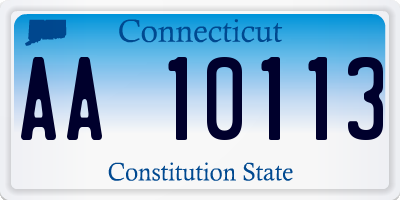 Connecticut

AA 10113

Constitution State